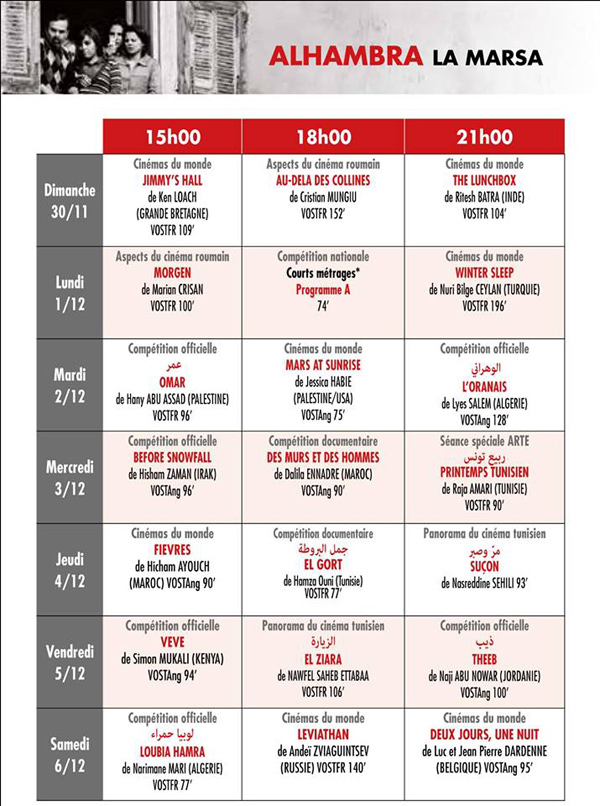 ALHAMBRA LA MARSA

| | 15h00 | 18h00 | 21h00 |
|---|---|---|---|
| Dimanche 30/11 | Cinémas du monde JIMMY'S HALL de Ken LOACH (GRANDE BRETAGNE) VOSTFR 109' | Aspects du cinéma roumain AU-DELA DES COLLINES de Cristian MUNGIU VOSTFR 152' | Cinémas du monde THE LUNCHBOX de Ritesh BATRA (INDE) VOSTFR 104' |
| Lundi 1/12 | Aspects du cinéma roumain MORGEN de Marian CRISAN VOSTFR 100' | Compétition nationale Courts métrages* Programme A 74' | Cinémas du monde WINTER SLEEP de Nuri Bilge CEYLAN (TURQUIE) VOSTFR 196' |
| Mardi 2/12 | Compétition officielle عمر OMAR de Hany ABU ASSAD (PALESTINE) VOSTFR 96' | Cinémas du monde MARS AT SUNRISE de Jessica HABIE (PALESTINE/USA) VOSTAng 75' | Compétition officielle الوهراني L'ORANAIS de Lyes SALEM (ALGERIE) VOSTAng 128' |
| Mercredi 3/12 | Compétition officielle BEFORE SNOWFALL de Hisham ZAMAN (IRAK) VOSTAng 96' | Compétition documentaire DES MURS ET DES HOMMES de Dalila ENNADRE (MAROC) VOSTAng 90' | Séance spéciale ARTE ربيع تونس PRINTEMPS TUNISIEN de Raja AMARI (TUNISIE) VOSTFR 90' |
| Jeudi 4/12 | Cinémas du monde FIEVRES de Hicham AYOUCH (MAROC) VOSTAng 90' | Compétition documentaire جمل البروطة EL GORT de Hamza Ouni (Tunisie) VOSTFR 77' | Panorama du cinéma tunisien مرّ وصبر SUÇON de Nasreddine SEHILI 93' |
| Vendredi 5/12 | Compétition officielle VEVE de Simon MUKALI (KENYA) VOSTAng 94' | Panorama du cinéma tunisien الزيارة EL ZIARA de NAWFEL SAHEB ETTABAA VOSTFR 106' | Compétition officielle ذيب THEEB de Naji ABU NOWAR (JORDANIE) VOSTAng 100' |
| Samedi 6/12 | Compétition officielle لوبيا حمراء LOUBIA HAMRA de Narimane MARI (ALGERIE) VOSTFR 77' | Cinémas du monde LEVIATHAN de Andeï ZVIAGUINTSEV (RUSSIE) VOSTFR 140' | Cinémas du monde DEUX JOURS, UNE NUIT de Luc et Jean Pierre DARDENNE (BELGIQUE) VOSTAng 95' |